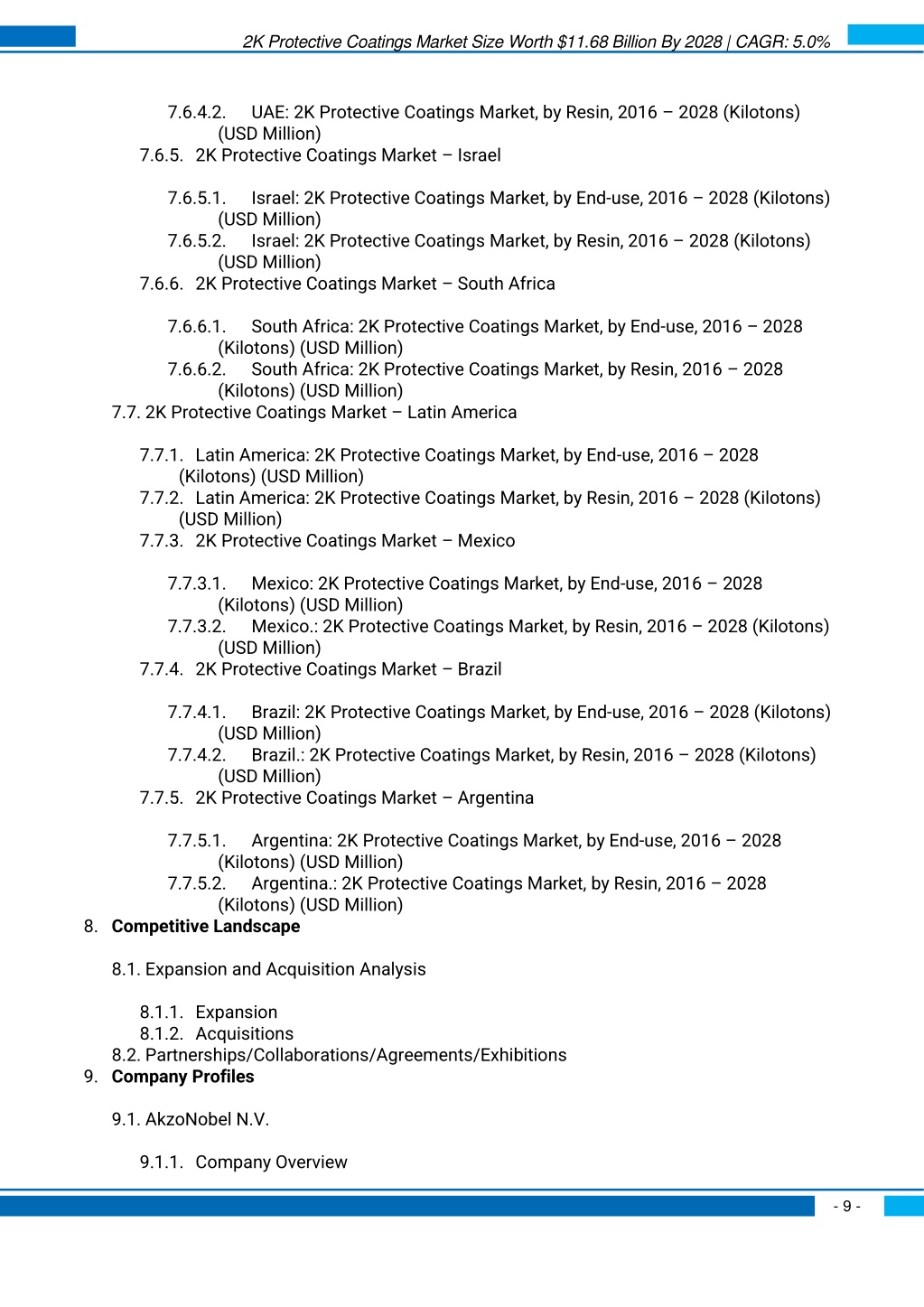 2K Protective Coatings Market Size Worth $11.68 Billion By 2028 | CAGR: 5.0%

7.6.4.2. UAE: 2K Protective Coatings Market, by Resin, 2016 – 2028 (Kilotons) (USD Million)
7.6.5. 2K Protective Coatings Market – Israel

7.6.5.1. Israel: 2K Protective Coatings Market, by End-use, 2016 – 2028 (Kilotons) (USD Million)
7.6.5.2. Israel: 2K Protective Coatings Market, by Resin, 2016 – 2028 (Kilotons) (USD Million)
7.6.6. 2K Protective Coatings Market – South Africa

7.6.6.1. South Africa: 2K Protective Coatings Market, by End-use, 2016 – 2028 (Kilotons) (USD Million)
7.6.6.2. South Africa: 2K Protective Coatings Market, by Resin, 2016 – 2028 (Kilotons) (USD Million)
7.7. 2K Protective Coatings Market – Latin America

7.7.1. Latin America: 2K Protective Coatings Market, by End-use, 2016 – 2028 (Kilotons) (USD Million)
7.7.2. Latin America: 2K Protective Coatings Market, by Resin, 2016 – 2028 (Kilotons) (USD Million)
7.7.3. 2K Protective Coatings Market – Mexico

7.7.3.1. Mexico: 2K Protective Coatings Market, by End-use, 2016 – 2028 (Kilotons) (USD Million)
7.7.3.2. Mexico.: 2K Protective Coatings Market, by Resin, 2016 – 2028 (Kilotons) (USD Million)
7.7.4. 2K Protective Coatings Market – Brazil

7.7.4.1. Brazil: 2K Protective Coatings Market, by End-use, 2016 – 2028 (Kilotons) (USD Million)
7.7.4.2. Brazil.: 2K Protective Coatings Market, by Resin, 2016 – 2028 (Kilotons) (USD Million)
7.7.5. 2K Protective Coatings Market – Argentina

7.7.5.1. Argentina: 2K Protective Coatings Market, by End-use, 2016 – 2028 (Kilotons) (USD Million)
7.7.5.2. Argentina.: 2K Protective Coatings Market, by Resin, 2016 – 2028 (Kilotons) (USD Million)
8. Competitive Landscape

8.1. Expansion and Acquisition Analysis

8.1.1. Expansion
8.1.2. Acquisitions
8.2. Partnerships/Collaborations/Agreements/Exhibitions
9. Company Profiles

9.1. AkzoNobel N.V.

9.1.1. Company Overview

- 9 -